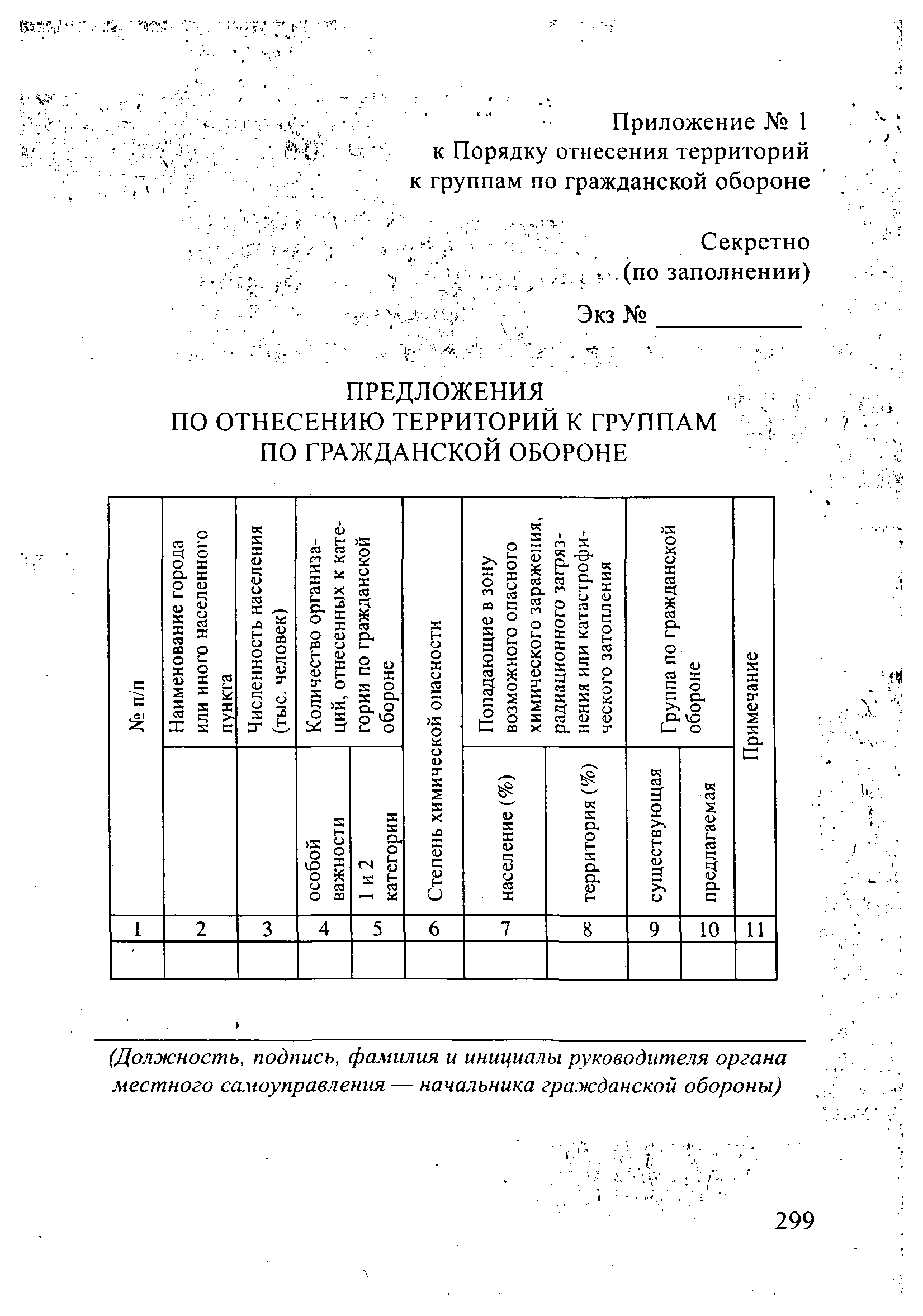 Приложение № 1
к Порядку отнесения территорий
к группам по гражданской обороне

Секретно
(по заполнении)

Экз № ___________

ПРЕДЛОЖЕНИЯ
ПО ОТНЕСЕНИЮ ТЕРРИТОРИЙ К ГРУППАМ
ПО ГРАЖДАНСКОЙ ОБОРОНЕ

| № п/п | Наименование города или иного населенного пункта | Численность населения (тыс. человек) | Количество организаций, отнесенных к категории по гражданской обороне: особой важности | Количество организаций, отнесенных к категории по гражданской обороне: 1 и 2 категории | Степень химической опасности | Попадающие в зону возможного опасного химического заражения, радиационного загрязнения или катастрофического затопления: население (%) | Попадающие в зону возможного опасного химического заражения, радиационного загрязнения или катастрофического затопления: территория (%) | Группа по гражданской обороне: существующая | Группа по гражданской обороне: предлагаемая | Примечание |
|---|---|---|---|---|---|---|---|---|---|---|
| 1 | 2 | 3 | 4 | 5 | 6 | 7 | 8 | 9 | 10 | 11 |
| | | | | | | | | | | |

(Должность, подпись, фамилия и инициалы руководителя органа местного самоуправления — начальника гражданской обороны)

299